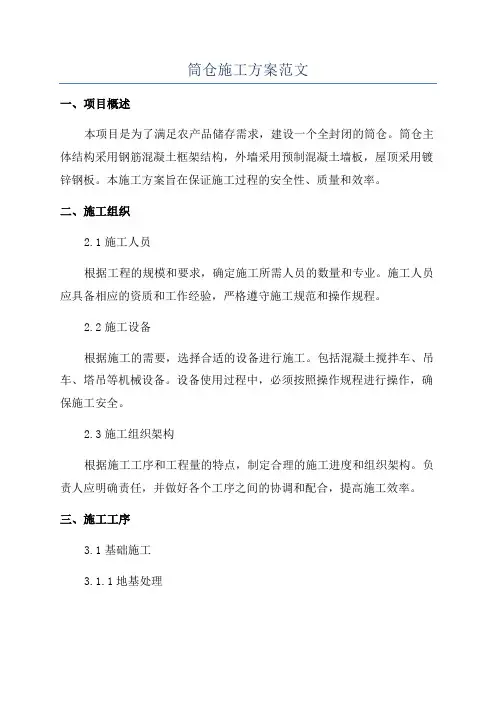 筒仓施工方案范文

一、项目概述

本项目是为了满足农产品储存需求，建设一个全封闭的筒仓。筒仓主体结构采用钢筋混凝土框架结构，外墙采用预制混凝土墙板，屋顶采用镀锌钢板。本施工方案旨在保证施工过程的安全性、质量和效率。

二、施工组织

2.1 施工人员

根据工程的规模和要求，确定施工所需人员的数量和专业。施工人员应具备相应的资质和工作经验，严格遵守施工规范和操作规程。

2.2 施工设备

根据施工的需要，选择合适的设备进行施工。包括混凝土搅拌车、吊车、塔吊等机械设备。设备使用过程中，必须按照操作规程进行操作，确保施工安全。

2.3 施工组织架构

根据施工工序和工程量的特点，制定合理的施工进度和组织架构。负责人应明确责任，并做好各个工序之间的协调和配合，提高施工效率。

三、施工工序

3.1 基础施工

3.1.1 地基处理